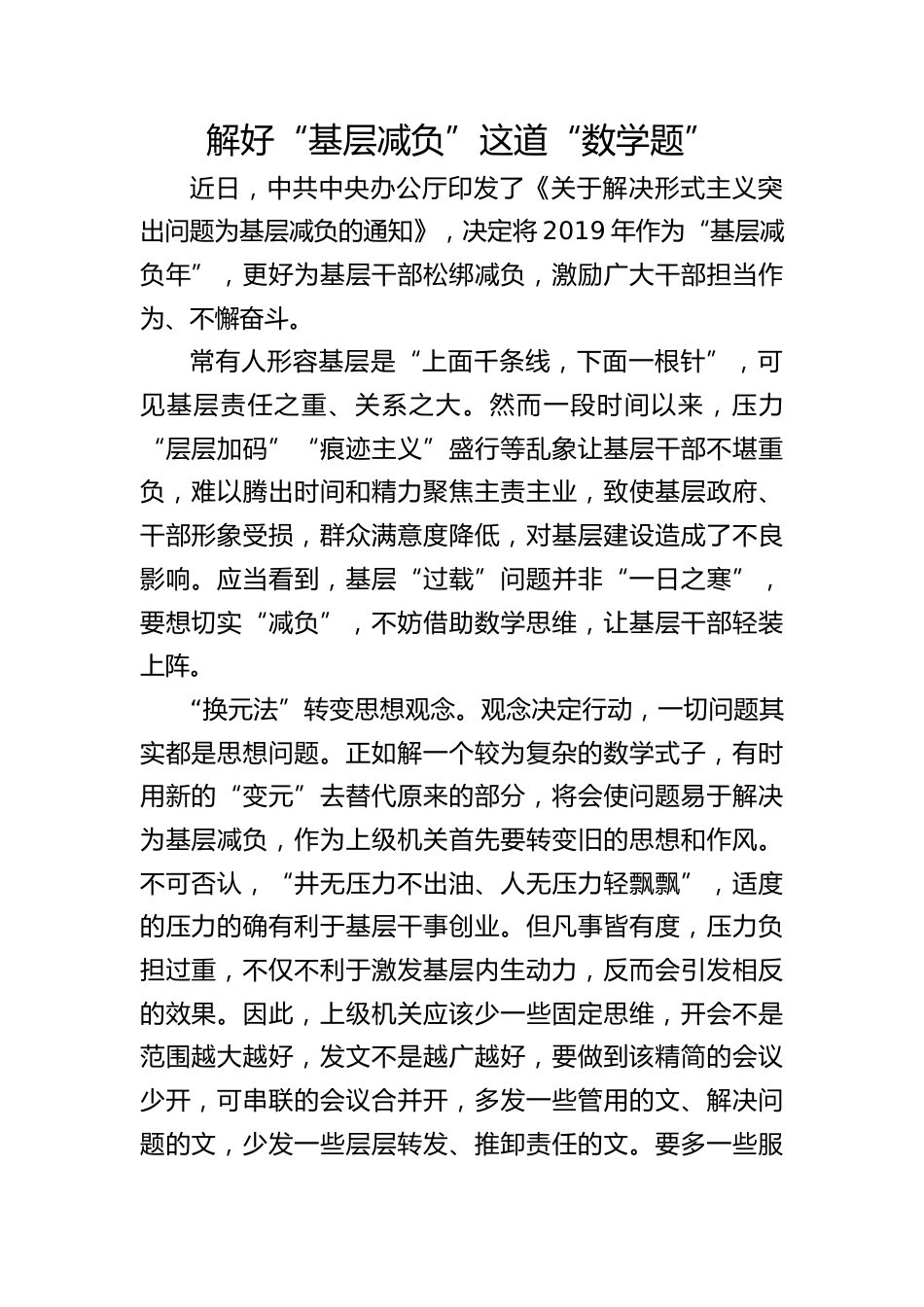 解好“基层减负”这道“数学题”

近日，中共中央办公厅印发了《关于解决形式主义突出问题为基层减负的通知》，决定将2019年作为“基层减负年”，更好为基层干部松绑减负，激励广大干部担当作为、不懈奋斗。

常有人形容基层是“上面千条线，下面一根针”，可见基层责任之重、关系之大。然而一段时间以来，压力“层层加码”“痕迹主义”盛行等乱象让基层干部不堪重负，难以腾出时间和精力聚焦主责主业，致使基层政府、干部形象受损，群众满意度降低，对基层建设造成了不良影响。应当看到，基层“过载”问题并非“一日之寒”，要想切实“减负”，不妨借助数学思维，让基层干部轻装上阵。

“换元法”转变思想观念。观念决定行动，一切问题其实都是思想问题。正如解一个较为复杂的数学式子，有时用新的“变元”去替代原来的部分，将会使问题易于解决为基层减负，作为上级机关首先要转变旧的思想和作风。不可否认，“井无压力不出油、人无压力轻飘飘”，适度的压力的确有利于基层干事创业。但凡事皆有度，压力负担过重，不仅不利于激发基层内生动力，反而会引发相反的效果。因此，上级机关应该少一些固定思维，开会不是范围越大越好，发文不是越广越好，要做到该精简的会议少开，可串联的会议合并开，多发一些管用的文、解决问题的文，少发一些层层转发、推卸责任的文。要多一些服